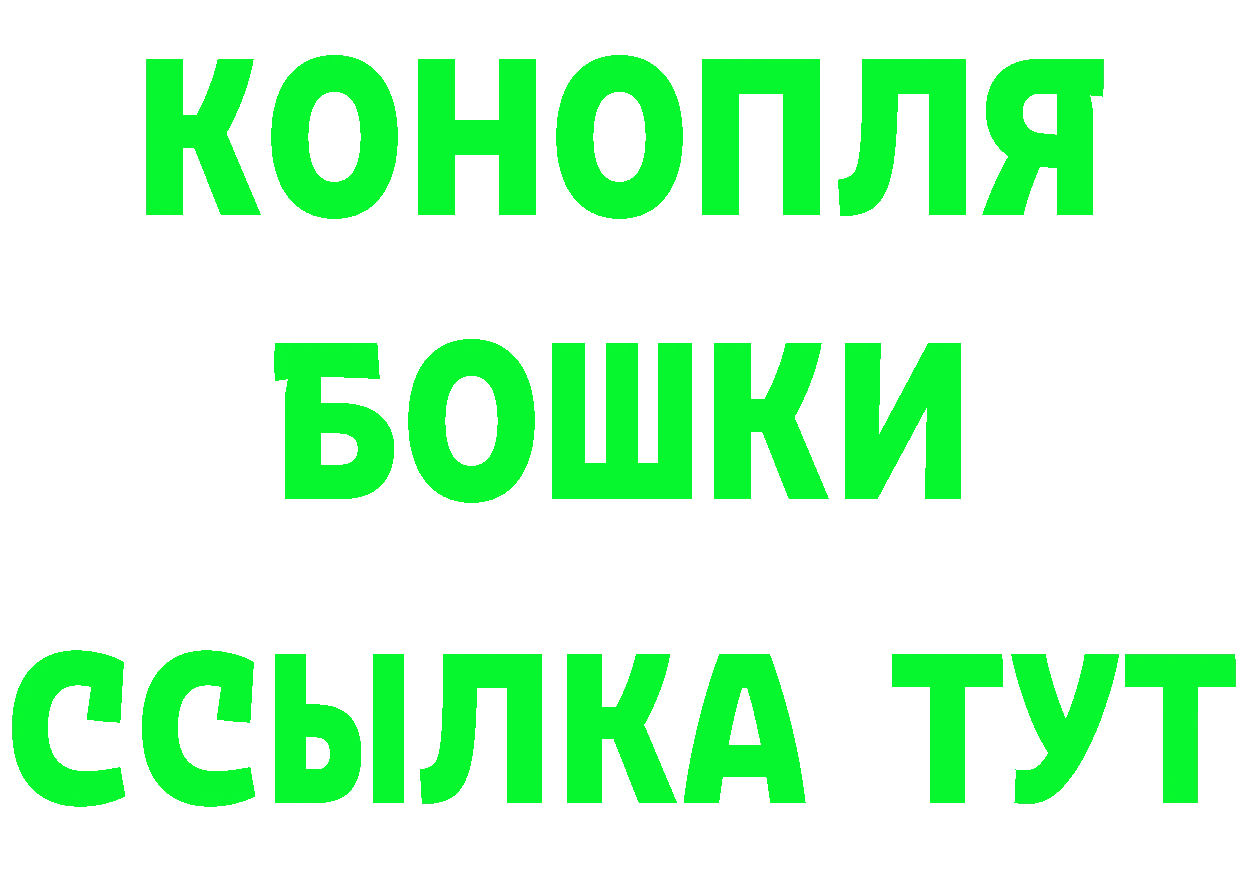 КОНОПЛЯ
БОШКИ
ССЫЛКА ТУТ